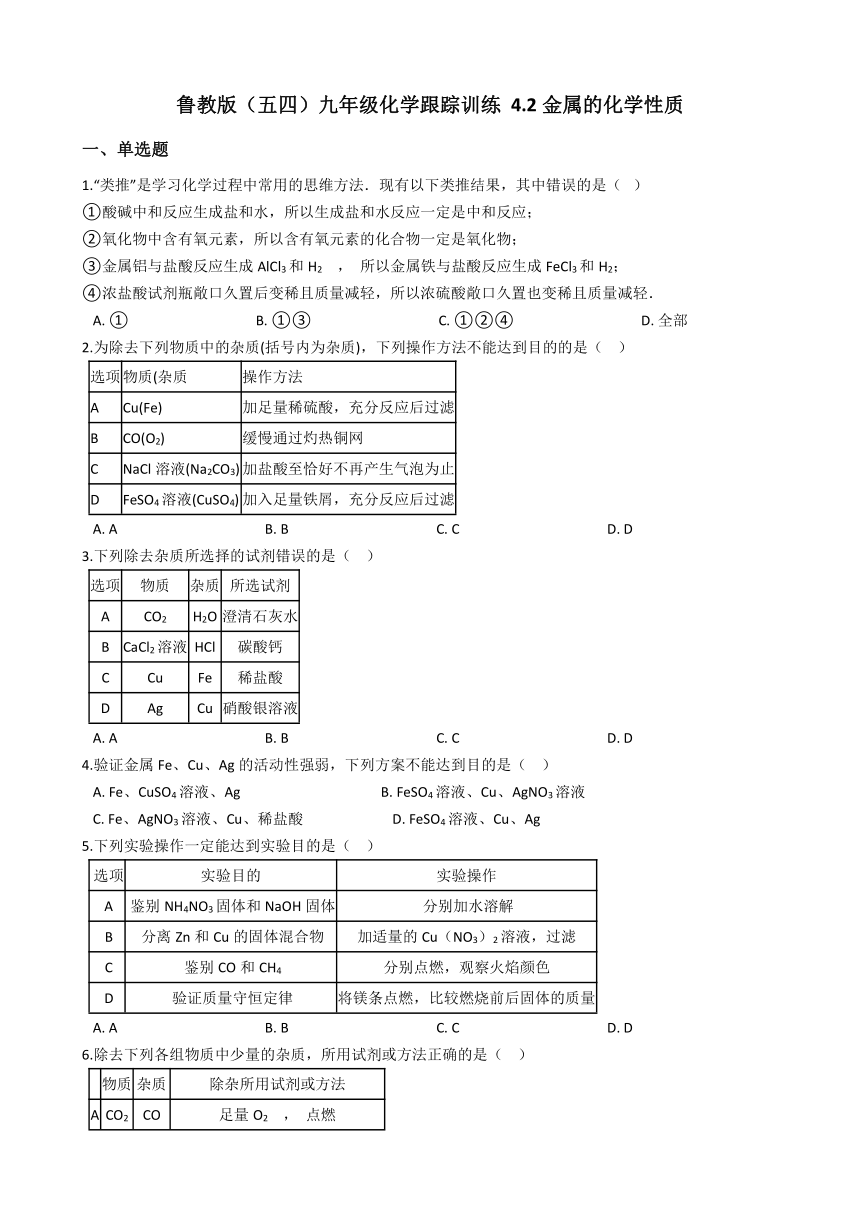 鲁教版（五四）九年级化学跟踪训练 4.2 金属的化学性质

一、单选题

1."类推"是学习化学过程中常用的思维方法．现有以下类推结果，其中错误的是（　）

①酸碱中和反应生成盐和水，所以生成盐和水反应一定是中和反应；

②氧化物中含有氧元素，所以含有氧元素的化合物一定是氧化物；

③金属铝与盐酸反应生成 $AlCl_3$ 和 $H_2$　，　所以金属铁与盐酸反应生成 $FeCl_3$ 和 $H_2$；

④浓盐酸试剂瓶敞口久置后变稀且质量减轻，所以浓硫酸敞口久置也变稀且质量减轻．

A. ①　　B. ①③　　C. ①②④　　D. 全部

2.为除去下列物质中的杂质(括号内为杂质)，下列操作方法不能达到目的的是（　）

| 选项 | 物质(杂质 | 操作方法 |
|---|---|---|
| A | Cu(Fe) | 加足量稀硫酸，充分反应后过滤 |
| B | $CO(O_2)$ | 缓慢通过灼热铜网 |
| C | NaCl 溶液($Na_2CO_3$) | 加盐酸至恰好不再产生气泡为止 |
| D | $FeSO_4$ 溶液($CuSO_4$) | 加入足量铁屑，充分反应后过滤 |

A. A　　B. B　　C. C　　D. D

3.下列除去杂质所选择的试剂错误的是（　）

| 选项 | 物质 | 杂质 | 所选试剂 |
|---|---|---|---|
| A | $CO_2$ | $H_2O$ | 澄清石灰水 |
| B | $CaCl_2$ 溶液 | HCl | 碳酸钙 |
| C | Cu | Fe | 稀盐酸 |
| D | Ag | Cu | 硝酸银溶液 |

A. A　　B. B　　C. C　　D. D

4.验证金属 Fe、Cu、Ag 的活动性强弱，下列方案不能达到目的是（　）

A. Fe、$CuSO_4$ 溶液、Ag　　B. $FeSO_4$ 溶液、Cu、$AgNO_3$ 溶液

C. Fe、$AgNO_3$ 溶液、Cu、稀盐酸　　D. $FeSO_4$ 溶液、Cu、Ag

5.下列实验操作一定能达到实验目的是（　）

| 选项 | 实验目的 | 实验操作 |
|---|---|---|
| A | 鉴别 $NH_4NO_3$ 固体和 NaOH 固体 | 分别加水溶解 |
| B | 分离 Zn 和 Cu 的固体混合物 | 加适量的 $Cu（NO_3）_2$ 溶液，过滤 |
| C | 鉴别 CO 和 $CH_4$ | 分别点燃，观察火焰颜色 |
| D | 验证质量守恒定律 | 将镁条点燃，比较燃烧前后固体的质量 |

A. A　　B. B　　C. C　　D. D

6.除去下列各组物质中少量的杂质，所用试剂或方法正确的是（　）

| | 物质 | 杂质 | 除杂所用试剂或方法 |
|---|---|---|---|
| A | $CO_2$ | CO | 足量 $O_2$　，　点燃 |